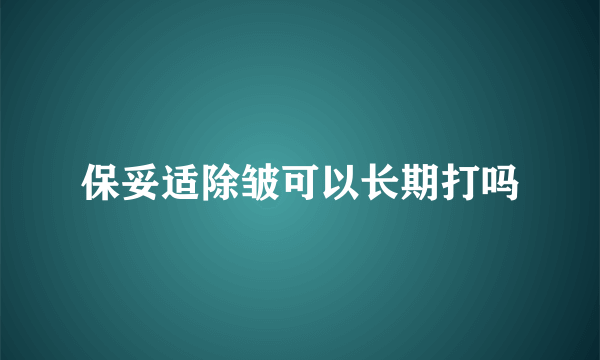 保妥适除皱可以长期打吗